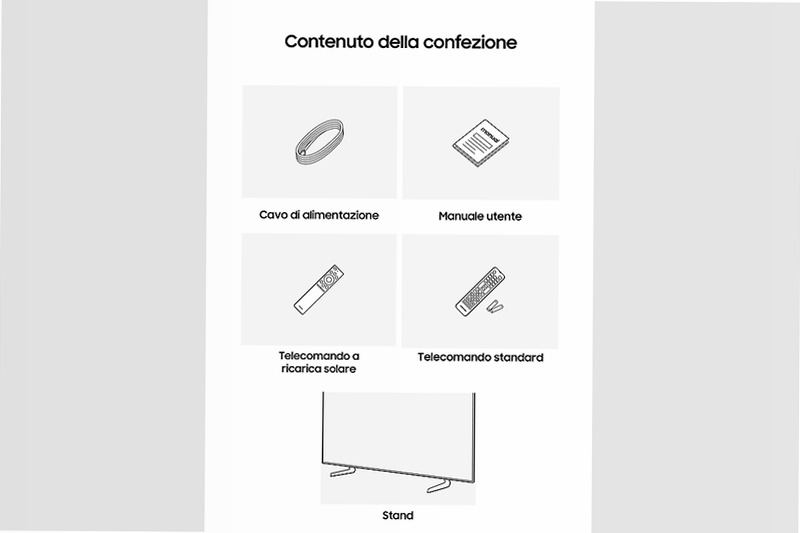 Contenuto della confezione

manual

Cavo di alimentazione

Manuale utente

Telecomando a ricarica solare

Telecomando standard

Stand